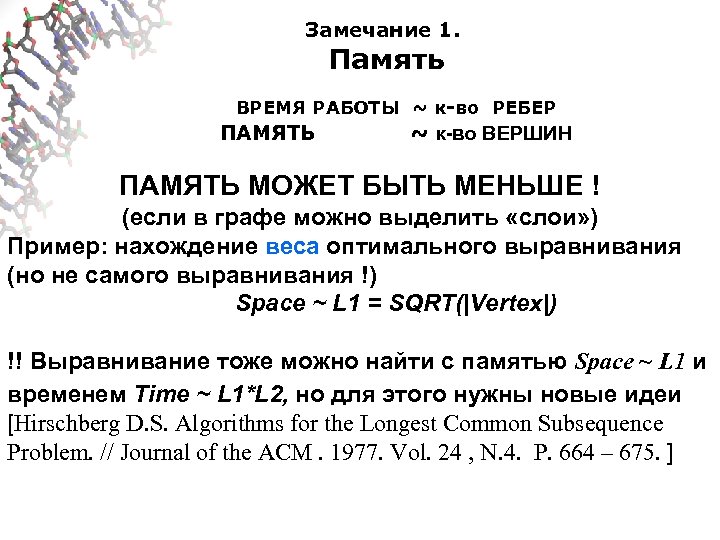 Замечание 1.
Память

ВРЕМЯ РАБОТЫ ~ к-во РЕБЕР
ПАМЯТЬ ~ к-во ВЕРШИН

ПАМЯТЬ МОЖЕТ БЫТЬ МЕНЬШЕ !
(если в графе можно выделить «слои»)
Пример: нахождение веса оптимального выравнивания (но не самого выравнивания !)
Space ~ L1 = SQRT(|Vertex|)

!! Выравнивание тоже можно найти с памятью Space ~ L1 и временем Time ~ L1*L2, но для этого нужны новые идеи
[Hirschberg D.S. Algorithms for the Longest Common Subsequence Problem. // Journal of the ACM . 1977. Vol. 24 , N.4. P. 664 – 675. ]